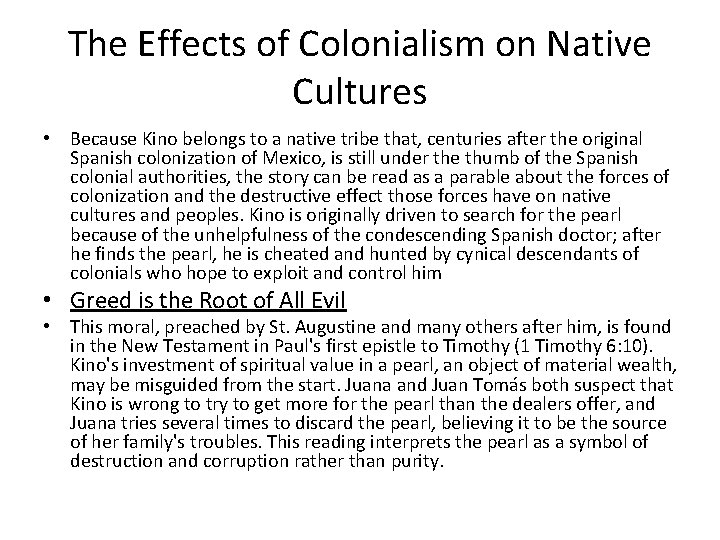 The Effects of Colonialism on Native Cultures

• Because Kino belongs to a native tribe that, centuries after the original Spanish colonization of Mexico, is still under the thumb of the Spanish colonial authorities, the story can be read as a parable about the forces of colonization and the destructive effect those forces have on native cultures and peoples. Kino is originally driven to search for the pearl because of the unhelpfulness of the condescending Spanish doctor; after he finds the pearl, he is cheated and hunted by cynical descendants of colonials who hope to exploit and control him

• Greed is the Root of All Evil

• This moral, preached by St. Augustine and many others after him, is found in the New Testament in Paul's first epistle to Timothy (1 Timothy 6:10). Kino's investment of spiritual value in a pearl, an object of material wealth, may be misguided from the start. Juana and Juan Tomás both suspect that Kino is wrong to try to get more for the pearl than the dealers offer, and Juana tries several times to discard the pearl, believing it to be the source of her family's troubles. This reading interprets the pearl as a symbol of destruction and corruption rather than purity.